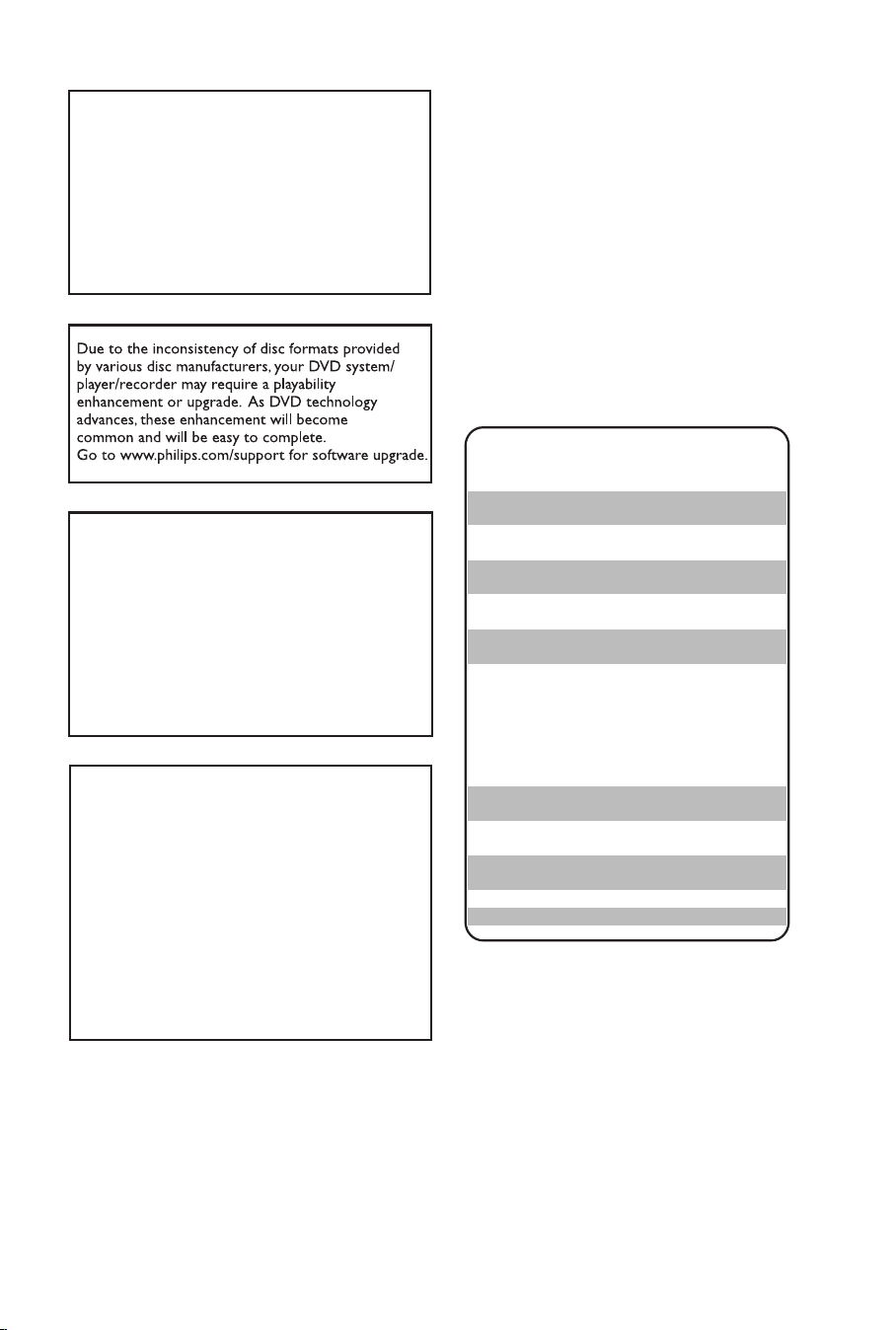 Due to the inconsistency of disc formats provided by various disc manufacturers, your DVD system/ player/recorder may require a playability enhancement or upgrade. As DVD technology advances, these enhancement will become common and will be easy to complete.
Go to www.philips.com/support for software upgrade.